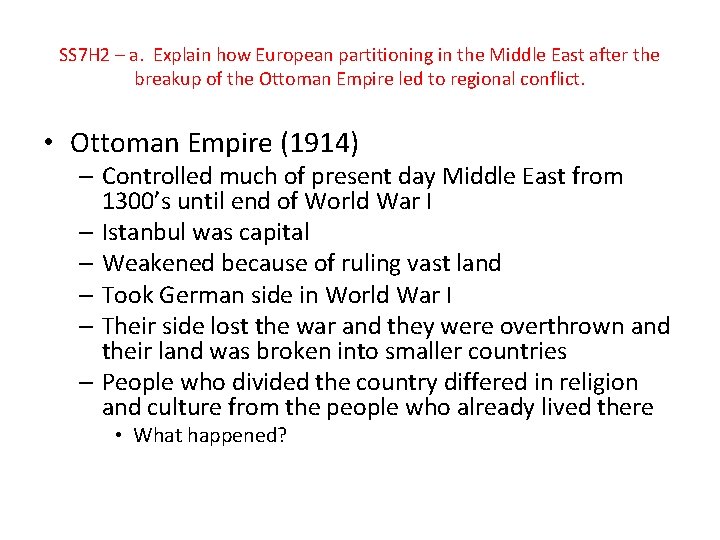 SS7H2 – a. Explain how European partitioning in the Middle East after the breakup of the Ottoman Empire led to regional conflict.

• Ottoman Empire (1914)
– Controlled much of present day Middle East from 1300's until end of World War I
– Istanbul was capital
– Weakened because of ruling vast land
– Took German side in World War I
– Their side lost the war and they were overthrown and their land was broken into smaller countries
– People who divided the country differed in religion and culture from the people who already lived there
• What happened?